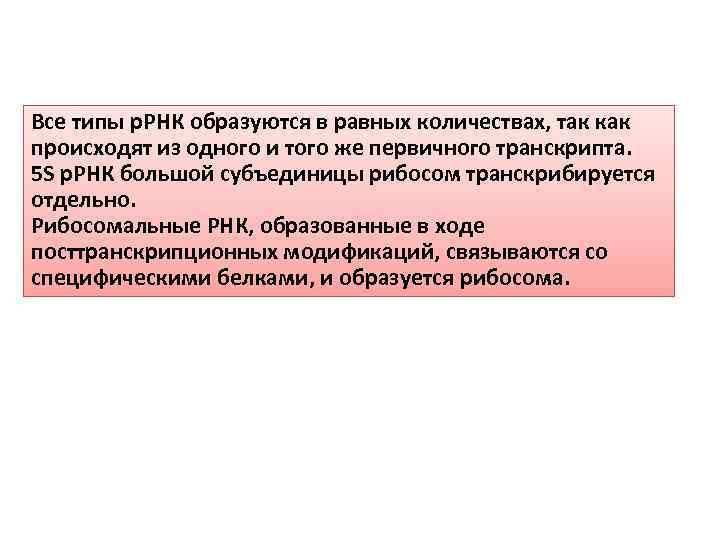 Все типы рРНК образуются в равных количествах, так как происходят из одного и того же первичного транскрипта.
5S рРНК большой субъединицы рибосом транскрибируется отдельно.
Рибосомальные РНК, образованные в ходе посттранскрипционных модификаций, связываются со специфическими белками, и образуется рибосома.